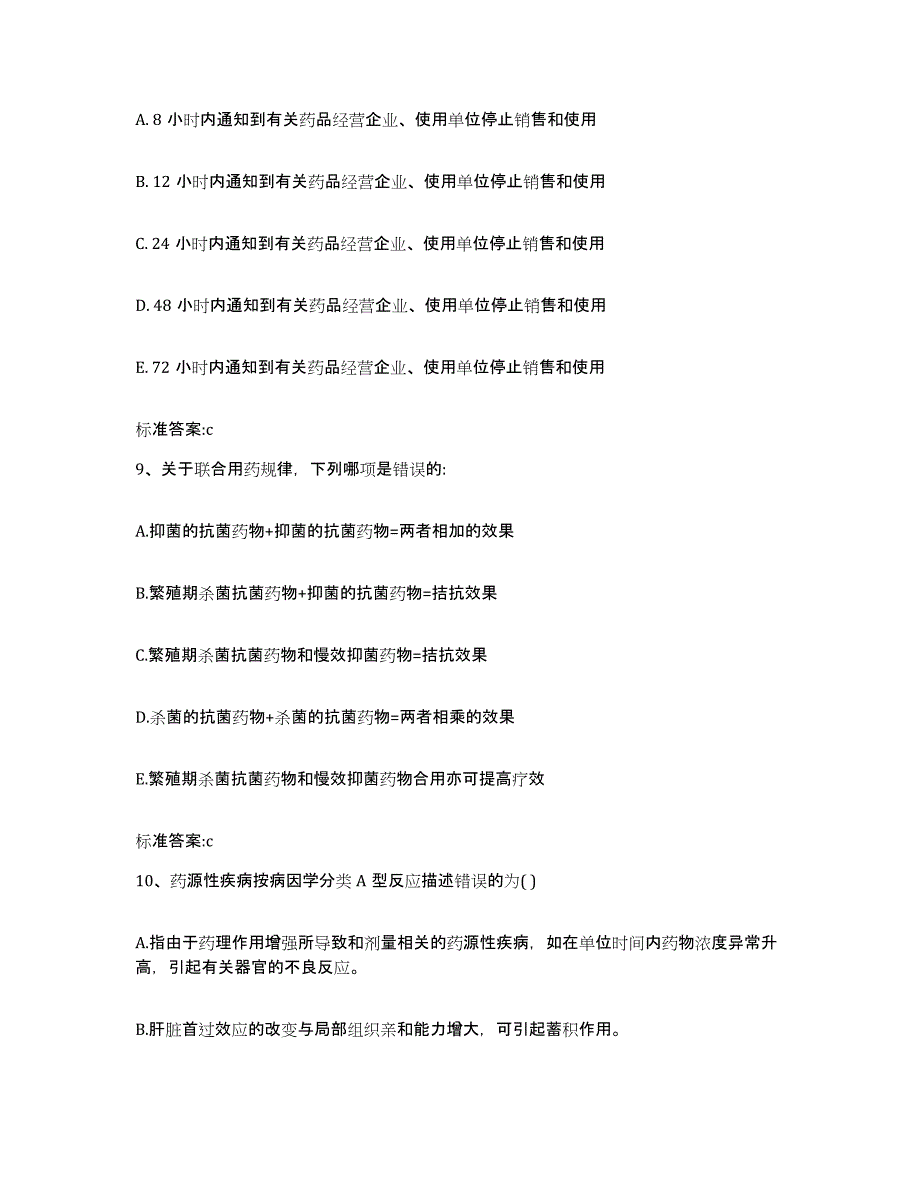 A. 8 小时内通知到有关药品经营企业、使用单位停止销售和使用

B. 12 小时内通知到有关药品经营企业、使用单位停止销售和使用

C. 24 小时内通知到有关药品经营企业、使用单位停止销售和使用

D. 48 小时内通知到有关药品经营企业、使用单位停止销售和使用

E. 72 小时内通知到有关药品经营企业、使用单位停止销售和使用

标准答案:c

9、关于联合用药规律，下列哪项是错误的:

A.抑菌的抗菌药物+抑菌的抗菌药物=两者相加的效果

B.繁殖期杀菌抗菌药物+抑菌的抗菌药物=拮抗效果

C.繁殖期杀菌抗菌药物和慢效抑菌药物=拮抗效果

D.杀菌的抗菌药物+杀菌的抗菌药物=两者相乘的效果

E.繁殖期杀菌抗菌药物和慢效抑菌药物合用亦可提高疗效

标准答案:c

10、药源性疾病按病因学分类 A 型反应描述错误的为( )

A.指由于药理作用增强所导致和剂量相关的药源性疾病，如在单位时间内药物浓度异常升高，引起有关器官的不良反应。

B.肝脏首过效应的改变与局部组织亲和能力增大，可引起蓄积作用。